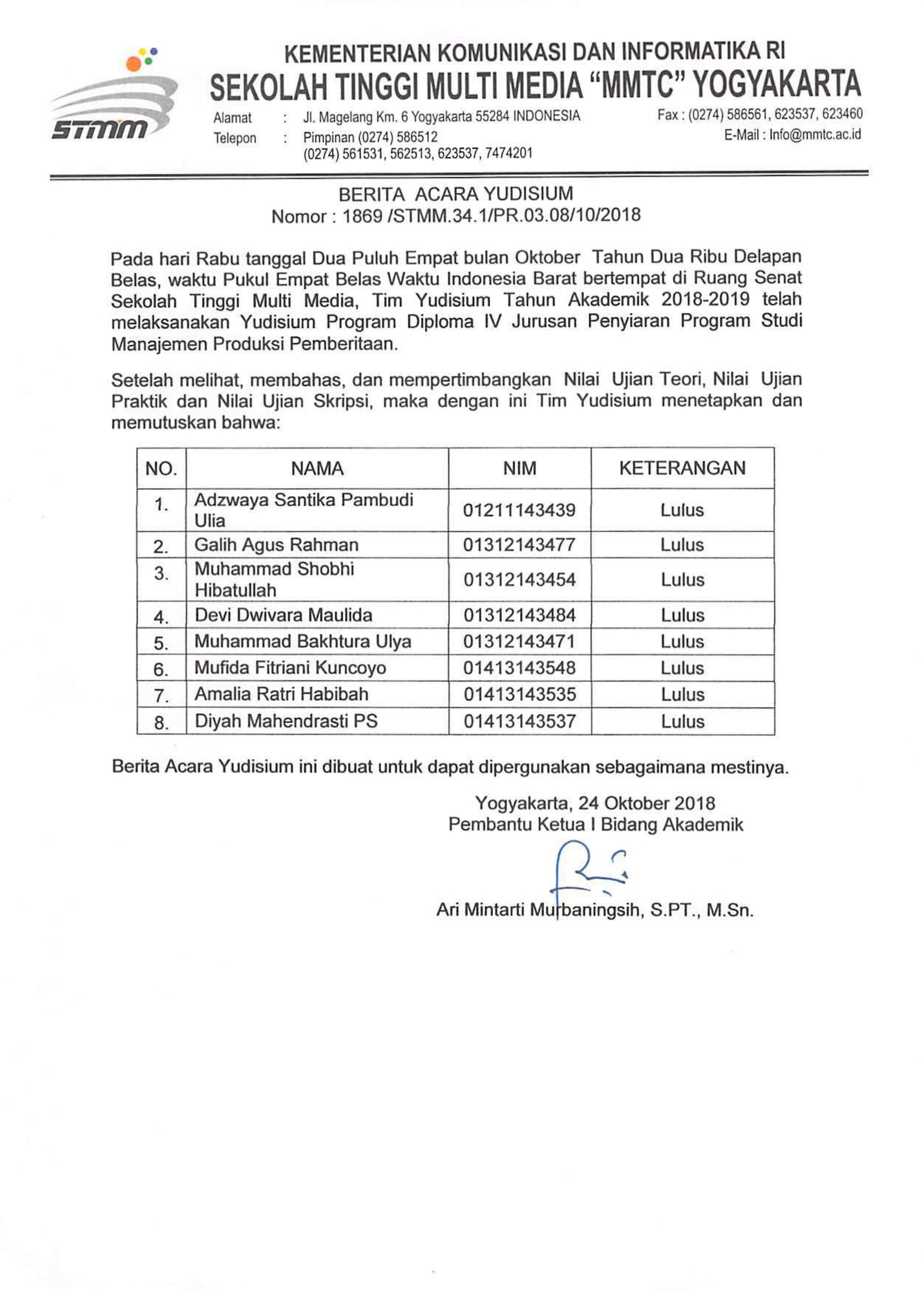 STMM

KEMENTERIAN KOMUNIKASI DAN INFORMATIKA RI
SEKOLAH TINGGI MULTI MEDIA "MMTC" YOGYAKARTA

Alamat : Jl. Magelang Km. 6 Yogyakarta 55284 INDONESIA
Telepon : Pimpinan (0274) 586512
(0274) 561531, 562513, 623537, 7474201

Fax : (0274) 586561, 623537, 623460
E-Mail : Info@mmtc.ac.id

BERITA ACARA YUDISIUM
Nomor : 1869 /STMM.34.1/PR.03.08/10/2018

Pada hari Rabu tanggal Dua Puluh Empat bulan Oktober Tahun Dua Ribu Delapan Belas, waktu Pukul Empat Belas Waktu Indonesia Barat bertempat di Ruang Senat Sekolah Tinggi Multi Media, Tim Yudisium Tahun Akademik 2018-2019 telah melaksanakan Yudisium Program Diploma IV Jurusan Penyiaran Program Studi Manajemen Produksi Pemberitaan.

Setelah melihat, membahas, dan mempertimbangkan Nilai Ujian Teori, Nilai Ujian Praktik dan Nilai Ujian Skripsi, maka dengan ini Tim Yudisium menetapkan dan memutuskan bahwa:

| NO. | NAMA | NIM | KETERANGAN |
|---|---|---|---|
| 1. | Adzwaya Santika Pambudi Ulia | 01211143439 | Lulus |
| 2. | Galih Agus Rahman | 01312143477 | Lulus |
| 3. | Muhammad Shobhi Hibatullah | 01312143454 | Lulus |
| 4. | Devi Dwivara Maulida | 01312143484 | Lulus |
| 5. | Muhammad Bakhtura Ulya | 01312143471 | Lulus |
| 6. | Mufida Fitriani Kuncoyo | 01413143548 | Lulus |
| 7. | Amalia Ratri Habibah | 01413143535 | Lulus |
| 8. | Diyah Mahendrasti PS | 01413143537 | Lulus |

Berita Acara Yudisium ini dibuat untuk dapat dipergunakan sebagaimana mestinya.

Yogyakarta, 24 Oktober 2018
Pembantu Ketua I Bidang Akademik

Ari Mintarti Murbaningsih, S.PT., M.Sn.